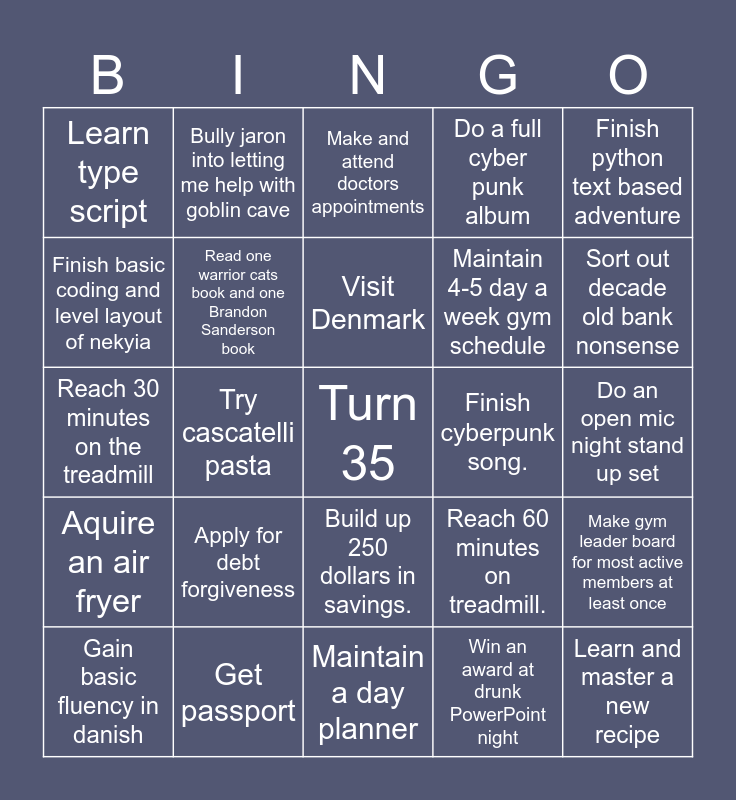 | B | I | N | G | O |
|---|---|---|---|---|
| Learn type script | Bully jaron into letting me help with goblin cave | Make and attend doctors appointments | Do a full cyber punk album | Finish python text based adventure |
| Finish basic coding and level layout of nekyia | Read one warrior cats book and one Brandon Sanderson book | Visit Denmark | Maintain 4-5 day a week gym schedule | Sort out decade old bank nonsense |
| Reach 30 minutes on the treadmill | Try cascatelli pasta | Turn 35 | Finish cyberpunk song. | Do an open mic night stand up set |
| Aquire an air fryer | Apply for debt forgiveness | Build up 250 dollars in savings. | Reach 60 minutes on treadmill. | Make gym leader board for most active members at least once |
| Gain basic fluency in danish | Get passport | Maintain a day planner | Win an award at drunk PowerPoint night | Learn and master a new recipe |